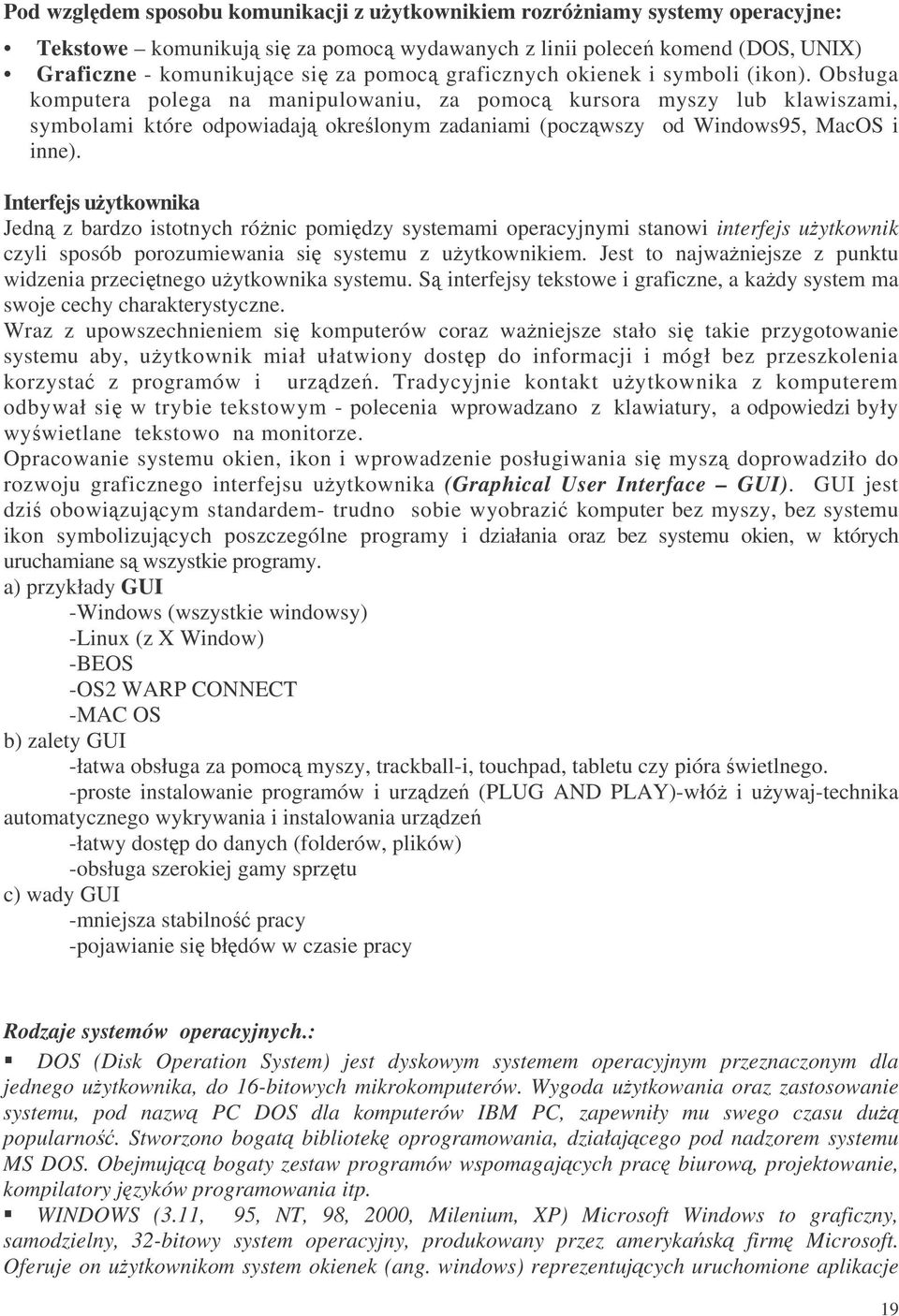 Pod względem sposobu komunikacji z użytkownikiem rozróżniamy systemy operacyjne:

• Tekstowe – komunikują się za pomocą wydawanych z linii poleceń komend (DOS, UNIX)
• Graficzne - komunikujące się za pomocą graficznych okienek i symboli (ikon). Obsługa komputera polega na manipulowaniu, za pomocą kursora myszy lub klawiszami, symbolami które odpowiadają określonym zadaniami (począwszy od Windows95, MacOS i inne).

Interfejs użytkownika
Jedną z bardzo istotnych różnic pomiędzy systemami operacyjnymi stanowi interfejs użytkownik czyli sposób porozumiewania się systemu z użytkownikiem. Jest to najważniejsze z punktu widzenia przeciętnego użytkownika systemu. Są interfejsy tekstowe i graficzne, a każdy system ma swoje cechy charakterystyczne.
Wraz z upowszechnieniem się komputerów coraz ważniejsze stało się takie przygotowanie systemu aby, użytkownik miał ułatwiony dostęp do informacji i mógł bez przeszkolenia korzystać z programów i urządzeń. Tradycyjnie kontakt użytkownika z komputerem odbywał się w trybie tekstowym - polecenia wprowadzano z klawiatury, a odpowiedzi były wyświetlane tekstowo na monitorze.
Opracowanie systemu okien, ikon i wprowadzenie posługiwania się myszą doprowadziło do rozwoju graficznego interfejsu użytkownika (Graphical User Interface – GUI). GUI jest dziś obowiązującym standardem- trudno sobie wyobrazić komputer bez myszy, bez systemu ikon symbolizujących poszczególne programy i działania oraz bez systemu okien, w których uruchamiane są wszystkie programy.
a) przykłady GUI
-Windows (wszystkie windowsy)
-Linux (z X Window)
-BEOS
-OS2 WARP CONNECT
-MAC OS
b) zalety GUI
-łatwa obsługa za pomocą myszy, trackball-i, touchpad, tabletu czy pióra świetlnego.
-proste instalowanie programów i urządzeń (PLUG AND PLAY)-włóż i używaj-technika automatycznego wykrywania i instalowania urządzeń
-łatwy dostęp do danych (folderów, plików)
-obsługa szerokiej gamy sprzętu
c) wady GUI
-mniejsza stabilność pracy
-pojawianie się błędów w czasie pracy

Rodzaje systemów operacyjnych.:
▪ DOS (Disk Operation System) jest dyskowym systemem operacyjnym przeznaczonym dla jednego użytkownika, do 16-bitowych mikrokomputerów. Wygoda użytkowania oraz zastosowanie systemu, pod nazwą PC DOS dla komputerów IBM PC, zapewniły mu swego czasu dużą popularność. Stworzono bogatą bibliotekę oprogramowania, działającego pod nadzorem systemu MS DOS. Obejmującą bogaty zestaw programów wspomagających pracę biurową, projektowanie, kompilatory języków programowania itp.
▪ WINDOWS (3.11, 95, NT, 98, 2000, Milenium, XP) Microsoft Windows to graficzny, samodzielny, 32-bitowy system operacyjny, produkowany przez amerykańską firmę Microsoft. Oferuje on użytkownikom system okienek (ang. windows) reprezentujących uruchomione aplikacje

19